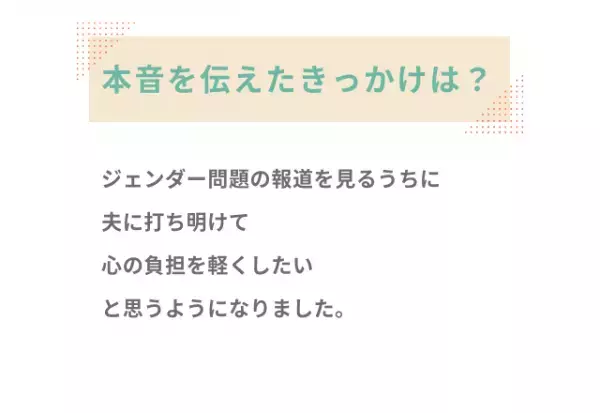 本音を伝えたきっかけは？

ジェンダー問題の報道を見るうちに
夫に打ち明けて
心の負担を軽くしたい
と思うようになりました。